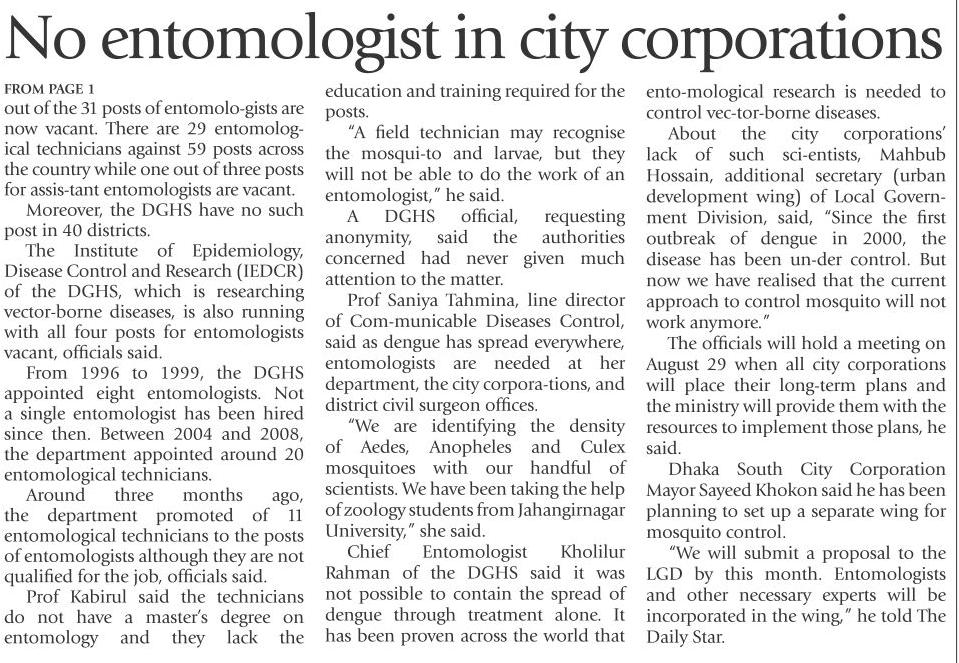 No entomologist in city corporations

FROM PAGE 1
out of the 31 posts of entomolo-gists are now vacant. There are 29 entomological technicians against 59 posts across the country while one out of three posts for assis-tant entomologists are vacant.

Moreover, the DGHS have no such post in 40 districts.

The Institute of Epidemiology, Disease Control and Research (IEDCR) of the DGHS, which is researching vector-borne diseases, is also running with all four posts for entomologists vacant, officials said.

From 1996 to 1999, the DGHS appointed eight entomologists. Not a single entomologist has been hired since then. Between 2004 and 2008, the department appointed around 20 entomological technicians.

Around three months ago, the department promoted of 11 entomological technicians to the posts of entomologists although they are not qualified for the job, officials said.

Prof Kabirul said the technicians do not have a master's degree on entomology and they lack the education and training required for the posts.

"A field technician may recognise the mosqui-to and larvae, but they will not be able to do the work of an entomologist," he said.

A DGHS official, requesting anonymity, said the authorities concerned had never given much attention to the matter.

Prof Saniya Tahmina, line director of Com-municable Diseases Control, said as dengue has spread everywhere, entomologists are needed at her department, the city corpora-tions, and district civil surgeon offices.

"We are identifying the density of Aedes, Anopheles and Culex mosquitoes with our handful of scientists. We have been taking the help of zoology students from Jahangirnagar University," she said.

Chief Entomologist Kholilur Rahman of the DGHS said it was not possible to contain the spread of dengue through treatment alone. It has been proven across the world that ento-mological research is needed to control vec-tor-borne diseases.

About the city corporations' lack of such sci-entists, Mahbub Hossain, additional secretary (urban development wing) of Local Government Division, said, "Since the first outbreak of dengue in 2000, the disease has been un-der control. But now we have realised that the current approach to control mosquito will not work anymore."

The officials will hold a meeting on August 29 when all city corporations will place their long-term plans and the ministry will provide them with the resources to implement those plans, he said.

Dhaka South City Corporation Mayor Sayeed Khokon said he has been planning to set up a separate wing for mosquito control.

"We will submit a proposal to the LGD by this month. Entomologists and other necessary experts will be incorporated in the wing," he told The Daily Star.